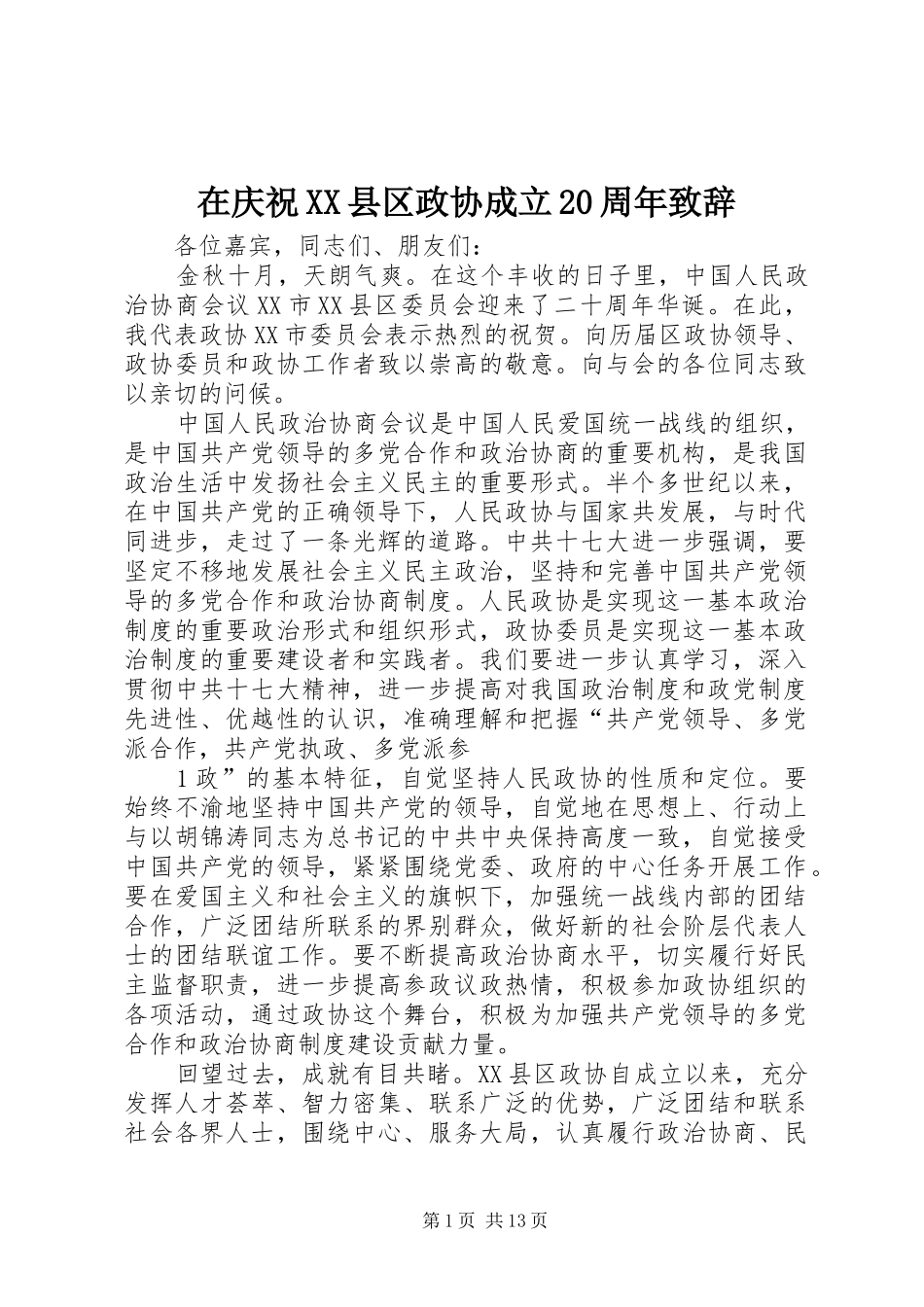 在庆祝XX县区政协成立20周年致辞

各位嘉宾，同志们、朋友们：

金秋十月，天朗气爽。在这个丰收的日子里，中国人民政治协商会议XX市XX县区委员会迎来了二十周年华诞。在此，我代表政协XX市委员会表示热烈的祝贺。向历届区政协领导、政协委员和政协工作者致以崇高的敬意。向与会的各位同志致以亲切的问候。

中国人民政治协商会议是中国人民爱国统一战线的组织，是中国共产党领导的多党合作和政治协商的重要机构，是我国政治生活中发扬社会主义民主的重要形式。半个多世纪以来，在中国共产党的正确领导下，人民政协与国家共发展，与时代同进步，走过了一条光辉的道路。中共十七大进一步强调，要坚定不移地发展社会主义民主政治，坚持和完善中国共产党领导的多党合作和政治协商制度。人民政协是实现这一基本政治制度的重要政治形式和组织形式，政协委员是实现这一基本政治制度的重要建设者和实践者。我们要进一步认真学习，深入贯彻中共十七大精神，进一步提高对我国政治制度和政党制度先进性、优越性的认识，准确理解和把握“共产党领导、多党派合作，共产党执政、多党派参

1政”的基本特征，自觉坚持人民政协的性质和定位。要始终不渝地坚持中国共产党的领导，自觉地在思想上、行动上与以胡锦涛同志为总书记的中共中央保持高度一致，自觉接受中国共产党的领导，紧紧围绕党委、政府的中心任务开展工作。要在爱国主义和社会主义的旗帜下，加强统一战线内部的团结合作，广泛团结所联系的界别群众，做好新的社会阶层代表人士的团结联谊工作。要不断提高政治协商水平，切实履行好民主监督职责，进一步提高参政议政热情，积极参加政协组织的各项活动，通过政协这个舞台，积极为加强共产党领导的多党合作和政治协商制度建设贡献力量。

回望过去，成就有目共睹。XX县区政协自成立以来，充分发挥人才荟萃、智力密集、联系广泛的优势，广泛团结和联系社会各界人士，围绕中心、服务大局，认真履行政治协商、民

第1页 共13页